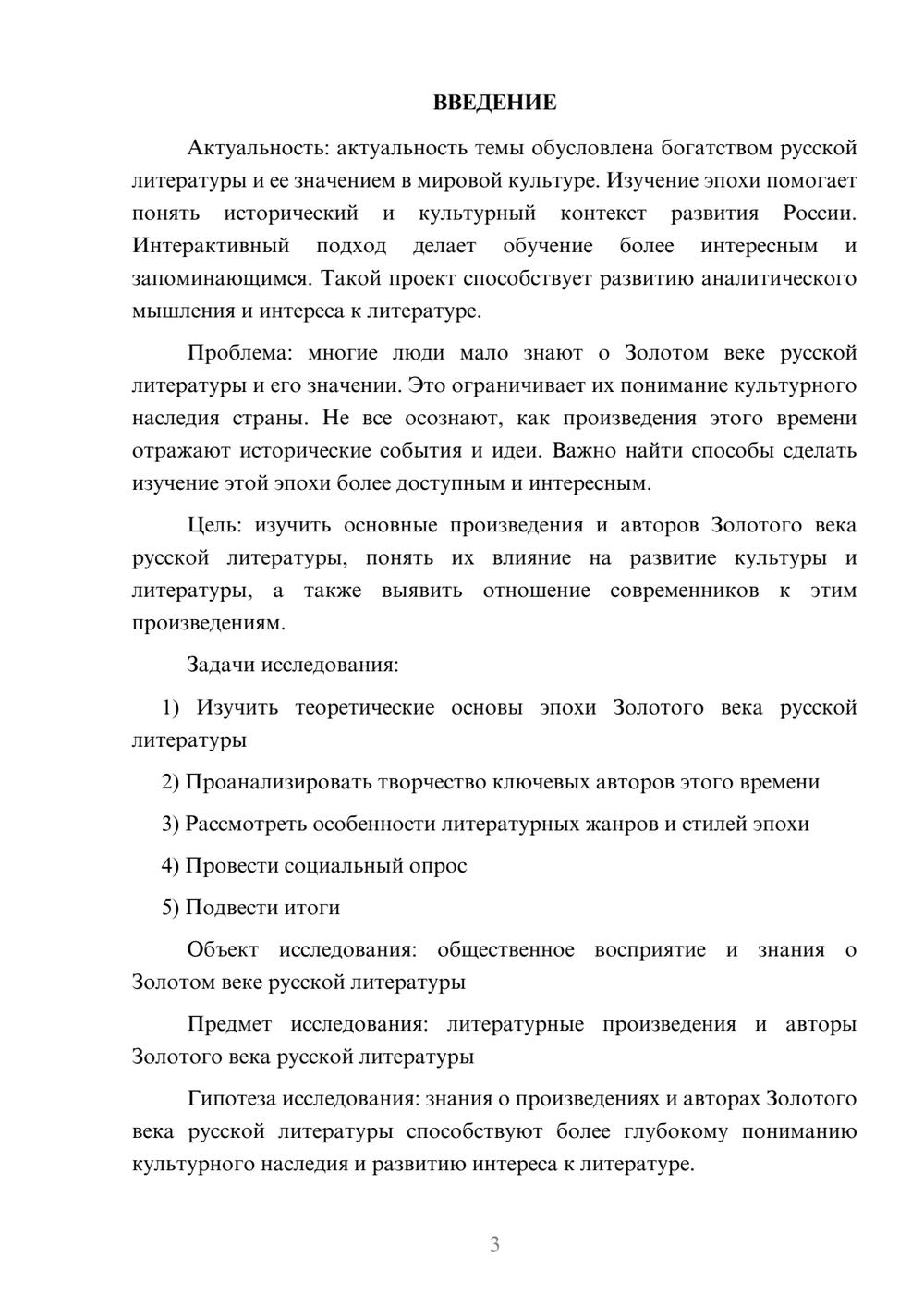 ВВЕДЕНИЕ

Актуальность: актуальность темы обусловлена богатством русской литературы и ее значением в мировой культуре. Изучение эпохи помогает понять исторический и культурный контекст развития России. Интерактивный подход делает обучение более интересным и запоминающимся. Такой проект способствует развитию аналитического мышления и интереса к литературе.

Проблема: многие люди мало знают о Золотом веке русской литературы и его значении. Это ограничивает их понимание культурного наследия страны. Не все осознают, как произведения этого времени отражают исторические события и идеи. Важно найти способы сделать изучение этой эпохи более доступным и интересным.

Цель: изучить основные произведения и авторов Золотого века русской литературы, понять их влияние на развитие культуры и литературы, а также выявить отношение современников к этим произведениям.

Задачи исследования:

1) Изучить теоретические основы эпохи Золотого века русской литературы

2) Проанализировать творчество ключевых авторов этого времени

3) Рассмотреть особенности литературных жанров и стилей эпохи

4) Провести социальный опрос

5) Подвести итоги

Объект исследования: общественное восприятие и знания о Золотом веке русской литературы

Предмет исследования: литературные произведения и авторы Золотого века русской литературы

Гипотеза исследования: знания о произведениях и авторах Золотого века русской литературы способствуют более глубокому пониманию культурного наследия и развитию интереса к литературе.

3